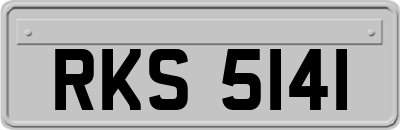 RKS 5141